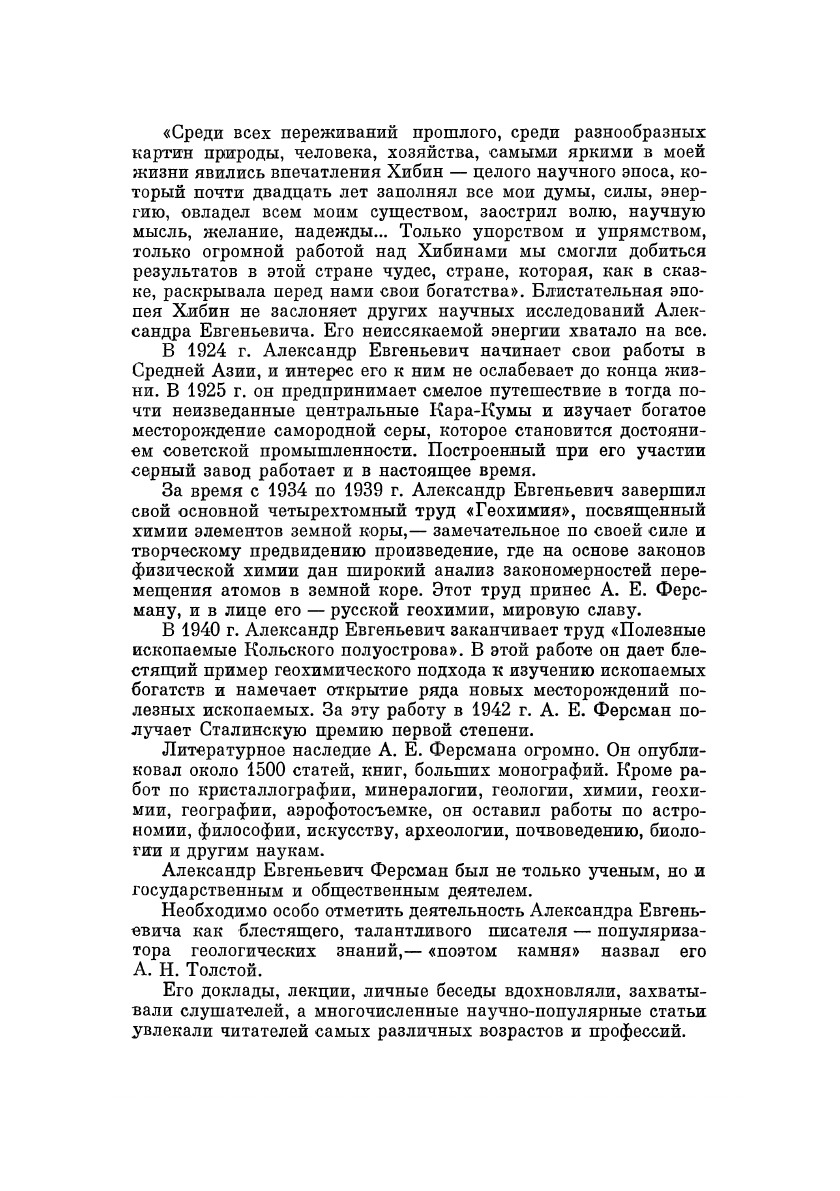 «Среди всех переживаний прошлого, среди разнообразных картин природы, человека, хозяйства, самыми яркими в моей жизни явились впечатления Хибин — целого научного эпоса, который почти двадцать лет заполнял все мои думы, силы, энергию, овладел всем моим существом, заострил волю, научную мысль, желание, надежды... Только упорством и упрямством, только огромной работой над Хибинами мы смогли добиться результатов в этой стране чудес, стране, которая, как в сказке, раскрывала перед нами свои богатства». Блистательная эпопея Хибин не заслоняет других научных исследований Александра Евгеньевича. Его неиссякаемой энергии хватало на все.

В 1924 г. Александр Евгеньевич начинает свои работы в Средней Азии, и интерес его к ним не ослабевает до конца жизни. В 1925 г. он предпринимает смелое путешествие в тогда почти неизведанные центральные Кара-Кумы и изучает богатое месторождение самородной серы, которое становится достоянием советской промышленности. Построенный при его участии серный завод работает и в настоящее время.

За время с 1934 по 1939 г. Александр Евгеньевич завершил свой основной четырехтомный труд «Геохимия», посвященный химии элементов земной коры,— замечательное по своей силе и творческому предвидению произведение, где на основе законов физической химии дан широкий анализ закономерностей перемещения атомов в земной коре. Этот труд принес А. Е. Ферсману, и в лице его — русской геохимии, мировую славу.

В 1940 г. Александр Евгеньевич заканчивает труд «Полезные ископаемые Кольского полуострова». В этой работе он дает блестящий пример геохимического подхода к изучению ископаемых богатств и намечает открытие ряда новых месторождений полезных ископаемых. За эту работу в 1942 г. А. Е. Ферсман получает Сталинскую премию первой степени.

Литературное наследие А. Е. Ферсмана огромно. Он опубликовал около 1500 статей, книг, больших монографий. Кроме работ по кристаллографии, минералогии, геологии, химии, геохимии, географии, аэрофотосъемке, он оставил работы по астрономии, философии, искусству, археологии, почвоведению, биологии и другим наукам.

Александр Евгеньевич Ферсман был не только ученым, но и государственным и общественным деятелем.

Необходимо особо отметить деятельность Александра Евгеньевича как блестящего, талантливого писателя — популяризатора геологических знаний,— «поэтом камня» назвал его А. Н. Толстой.

Его доклады, лекции, личные беседы вдохновляли, захватывали слушателей, а многочисленные научно-популярные статьи увлекали читателей самых различных возрастов и профессий.